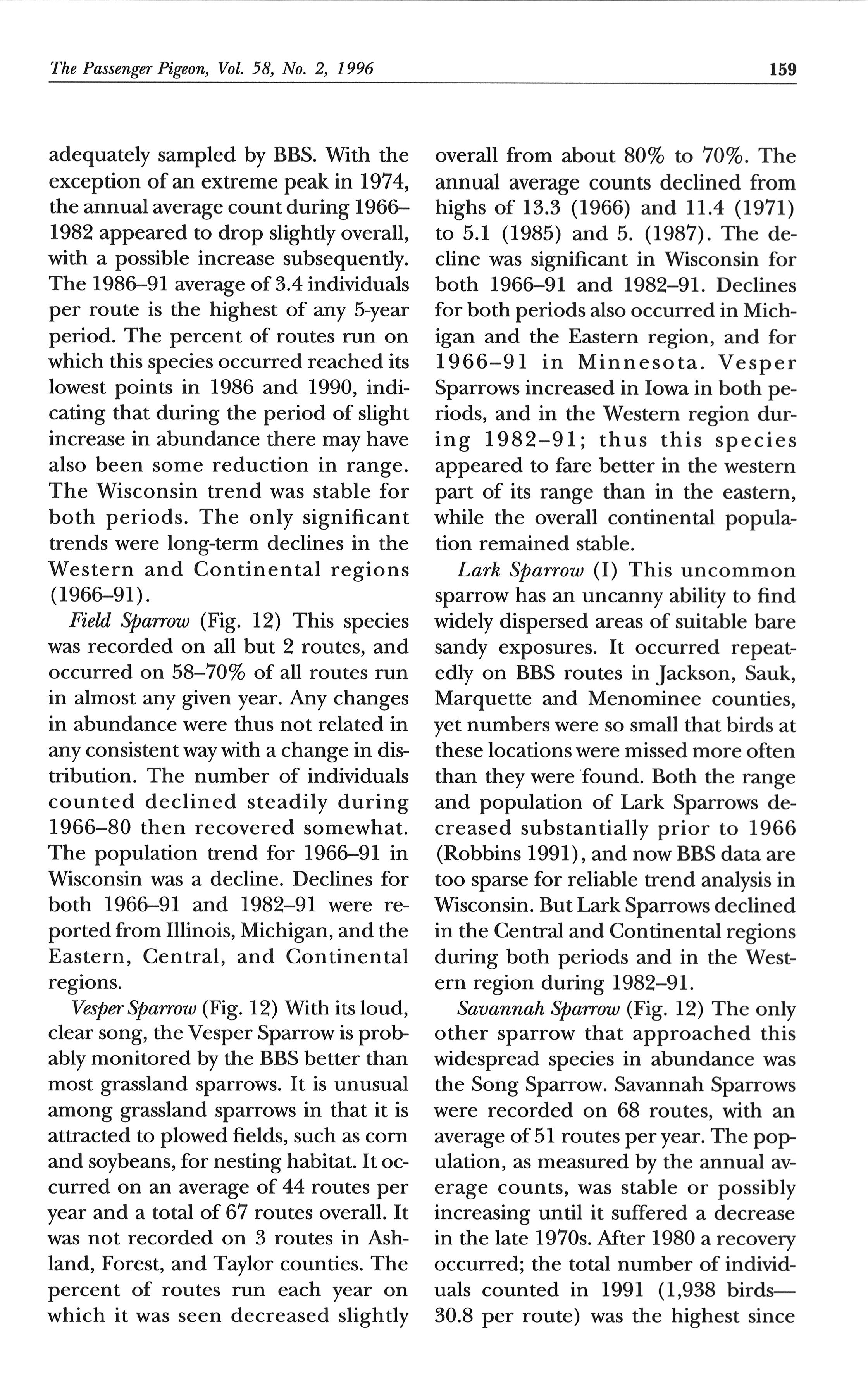 The Passenger Pigeon, Vol. 58, No. 2, 1996

159

adequately sampled by BBS. With the exception of an extreme peak in 1974, the annual average count during 1966–1982 appeared to drop slightly overall, with a possible increase subsequently. The 1986–91 average of 3.4 individuals per route is the highest of any 5-year period. The percent of routes run on which this species occurred reached its lowest points in 1986 and 1990, indicating that during the period of slight increase in abundance there may have also been some reduction in range. The Wisconsin trend was stable for both periods. The only significant trends were long-term declines in the Western and Continental regions (1966–91).

Field Sparrow (Fig. 12) This species was recorded on all but 2 routes, and occurred on 58–70% of all routes run in almost any given year. Any changes in abundance were thus not related in any consistent way with a change in distribution. The number of individuals counted declined steadily during 1966–80 then recovered somewhat. The population trend for 1966–91 in Wisconsin was a decline. Declines for both 1966–91 and 1982–91 were reported from Illinois, Michigan, and the Eastern, Central, and Continental regions.

Vesper Sparrow (Fig. 12) With its loud, clear song, the Vesper Sparrow is probably monitored by the BBS better than most grassland sparrows. It is unusual among grassland sparrows in that it is attracted to plowed fields, such as corn and soybeans, for nesting habitat. It occurred on an average of 44 routes per year and a total of 67 routes overall. It was not recorded on 3 routes in Ashland, Forest, and Taylor counties. The percent of routes run each year on which it was seen decreased slightly overall from about 80% to 70%. The annual average counts declined from highs of 13.3 (1966) and 11.4 (1971) to 5.1 (1985) and 5. (1987). The decline was significant in Wisconsin for both 1966–91 and 1982–91. Declines for both periods also occurred in Michigan and the Eastern region, and for 1966–91 in Minnesota. Vesper Sparrows increased in Iowa in both periods, and in the Western region during 1982–91; thus this species appeared to fare better in the western part of its range than in the eastern, while the overall continental population remained stable.

Lark Sparrow (I) This uncommon sparrow has an uncanny ability to find widely dispersed areas of suitable bare sandy exposures. It occurred repeatedly on BBS routes in Jackson, Sauk, Marquette and Menominee counties, yet numbers were so small that birds at these locations were missed more often than they were found. Both the range and population of Lark Sparrows decreased substantially prior to 1966 (Robbins 1991), and now BBS data are too sparse for reliable trend analysis in Wisconsin. But Lark Sparrows declined in the Central and Continental regions during both periods and in the Western region during 1982–91.

Savannah Sparrow (Fig. 12) The only other sparrow that approached this widespread species in abundance was the Song Sparrow. Savannah Sparrows were recorded on 68 routes, with an average of 51 routes per year. The population, as measured by the annual average counts, was stable or possibly increasing until it suffered a decrease in the late 1970s. After 1980 a recovery occurred; the total number of individuals counted in 1991 (1,938 birds—30.8 per route) was the highest since